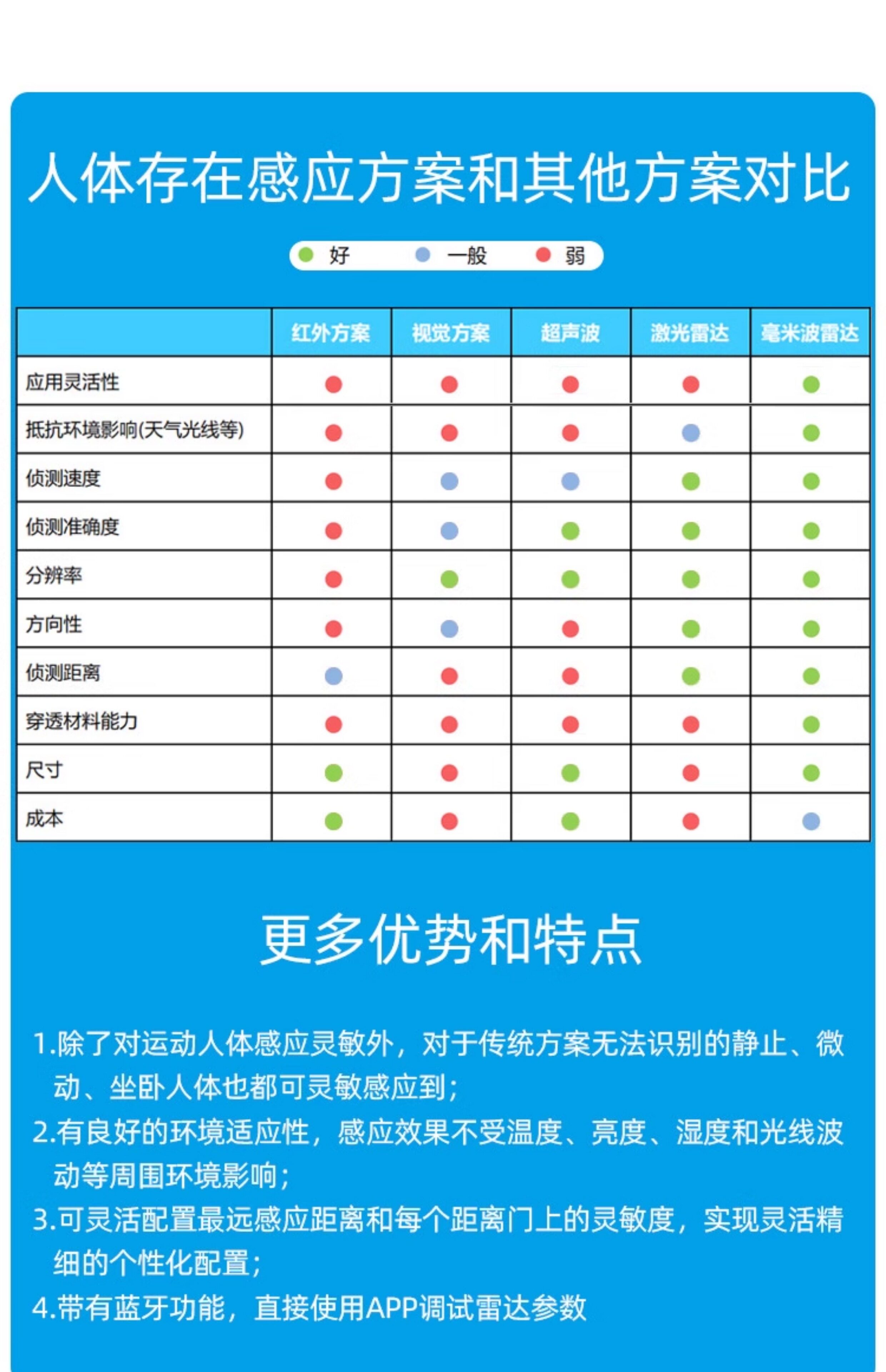 人体存在感应方案和其他方案对比

好 一般 弱

| | 红外方案 | 视觉方案 | 超声波 | 激光雷达 | 毫米波雷达 |
|---|---|---|---|---|---|
| 应用灵活性 | | | | | |
| 抵抗环境影响(天气光线等) | | | | | |
| 侦测速度 | | | | | |
| 侦测准确度 | | | | | |
| 分辨率 | | | | | |
| 方向性 | | | | | |
| 侦测距离 | | | | | |
| 穿透材料能力 | | | | | |
| 尺寸 | | | | | |
| 成本 | | | | | |

更多优势和特点

1.除了对运动人体感应灵敏外，对于传统方案无法识别的静止、微动、坐卧人体也都可灵敏感应到；
2.有良好的环境适应性，感应效果不受温度、亮度、湿度和光线波动等周围环境影响；
3.可灵活配置最远感应距离和每个距离门上的灵敏度，实现灵活精细的个性化配置；
4.带有蓝牙功能，直接使用APP调试雷达参数